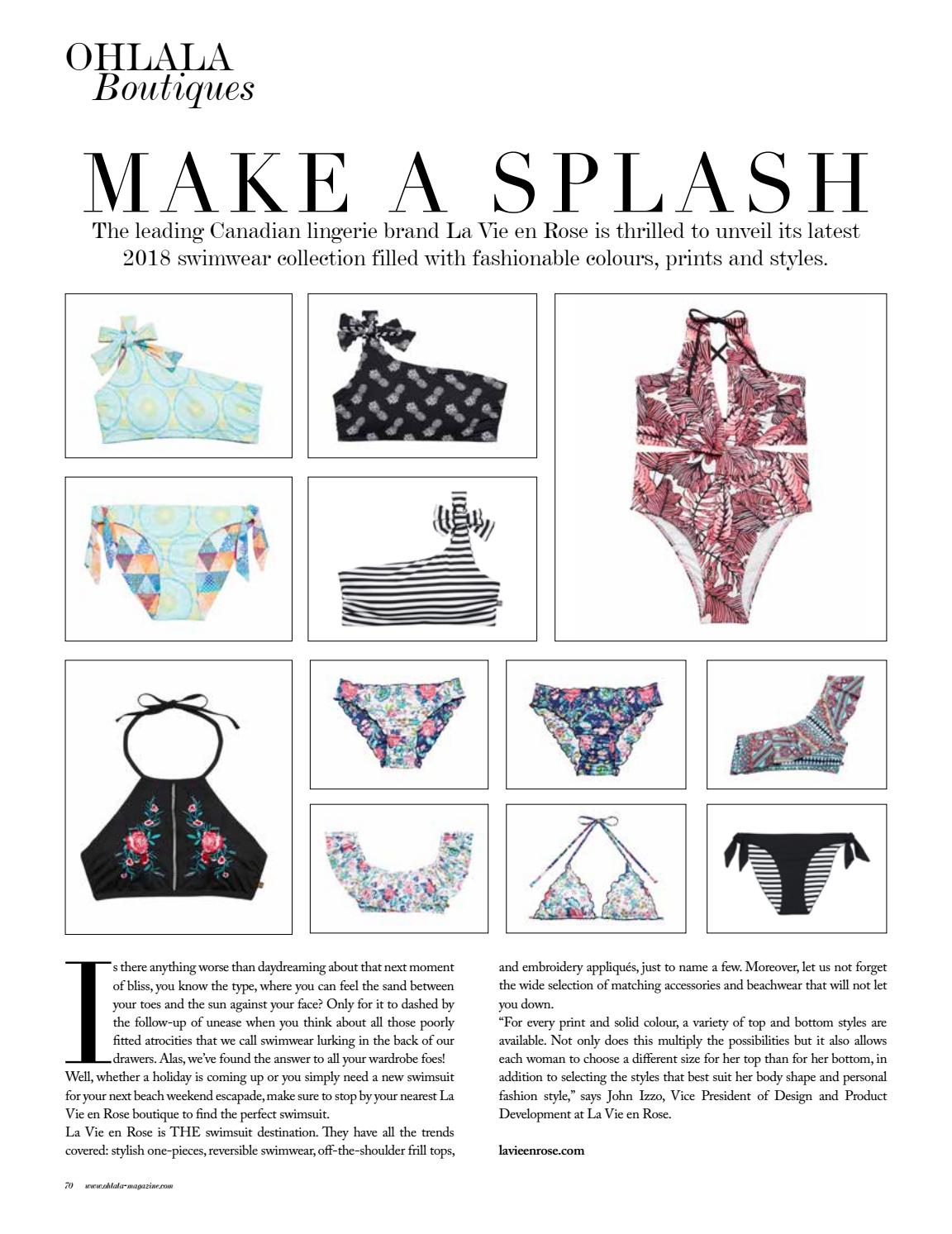 OHLALA
Boutiques

MAKE A SPLASH

The leading Canadian lingerie brand La Vie en Rose is thrilled to unveil its latest 2018 swimwear collection filled with fashionable colours, prints and styles.

Is there anything worse than daydreaming about that next moment of bliss, you know the type, where you can feel the sand between your toes and the sun against your face? Only for it to dashed by the follow-up of unease when you think about all those poorly fitted atrocities that we call swimwear lurking in the back of our drawers. Alas, we've found the answer to all your wardrobe foes!

Well, whether a holiday is coming up or you simply need a new swimsuit for your next beach weekend escapade, make sure to stop by your nearest La Vie en Rose boutique to find the perfect swimsuit.

La Vie en Rose is THE swimsuit destination. They have all the trends covered: stylish one-pieces, reversible swimwear, off-the-shoulder frill tops, and embroidery appliqués, just to name a few. Moreover, let us not forget the wide selection of matching accessories and beachwear that will not let you down.

"For every print and solid colour, a variety of top and bottom styles are available. Not only does this multiply the possibilities but it also allows each woman to choose a different size for her top than for her bottom, in addition to selecting the styles that best suit her body shape and personal fashion style," says John Izzo, Vice President of Design and Product Development at La Vie en Rose.

lavieenrose.com

70 www.ohlala-magazine.com